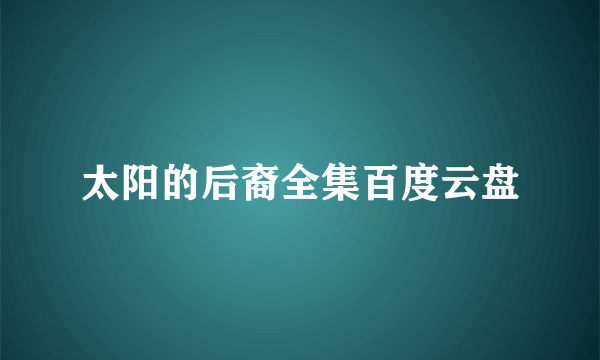 太阳的后裔全集百度云盘